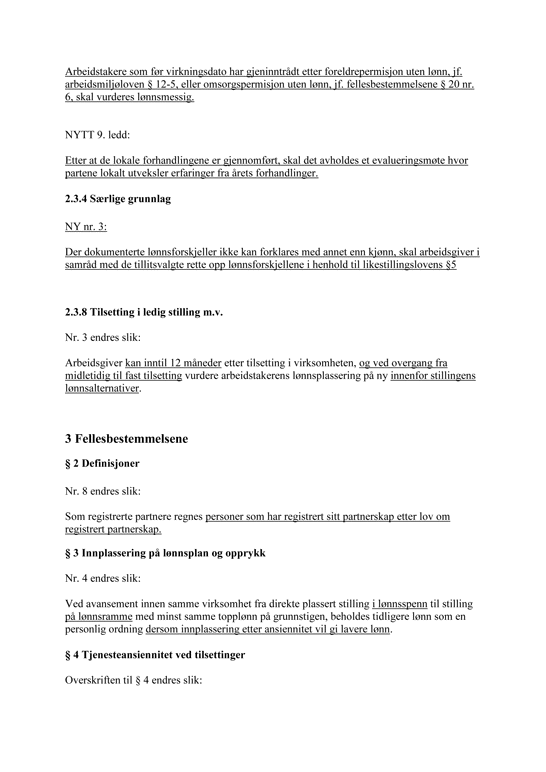 Arbeidstakere som før virkningsdato har gjeninntrådt etter foreldrepermisjon uten lønn, jf. arbeidsmiljøloven § 12-5, eller omsorgspermisjon uten lønn, jf. fellesbestemmelsene § 20 nr. 6, skal vurderes lønnsmessig.

NYTT 9. ledd:

Etter at de lokale forhandlingene er gjennomført, skal det avholdes et evalueringsmøte hvor partene lokalt utveksler erfaringer fra årets forhandlinger.

2.3.4 Særlige grunnlag

NY nr. 3:

Der dokumenterte lønnsforskjeller ikke kan forklares med annet enn kjønn, skal arbeidsgiver i samråd med de tillitsvalgte rette opp lønnsforskjellene i henhold til likestillingslovens §5

2.3.8 Tilsetting i ledig stilling m.v.

Nr. 3 endres slik:

Arbeidsgiver kan inntil 12 måneder etter tilsetting i virksomheten, og ved overgang fra midletidig til fast tilsetting vurdere arbeidstakerens lønnsplassering på ny innenfor stillingens lønnsalternativer.

3 Fellesbestemmelsene

§ 2 Definisjoner

Nr. 8 endres slik:

Som registrerte partnere regnes personer som har registrert sitt partnerskap etter lov om registrert partnerskap.

§ 3 Innplassering på lønnsplan og opprykk

Nr. 4 endres slik:

Ved avansement innen samme virksomhet fra direkte plassert stilling i lønnsspenn til stilling på lønnsramme med minst samme topplønn på grunnstigen, beholdes tidligere lønn som en personlig ordning dersom innplassering etter ansiennitet vil gi lavere lønn.

§ 4 Tjenesteansiennitet ved tilsettinger

Overskriften til § 4 endres slik: